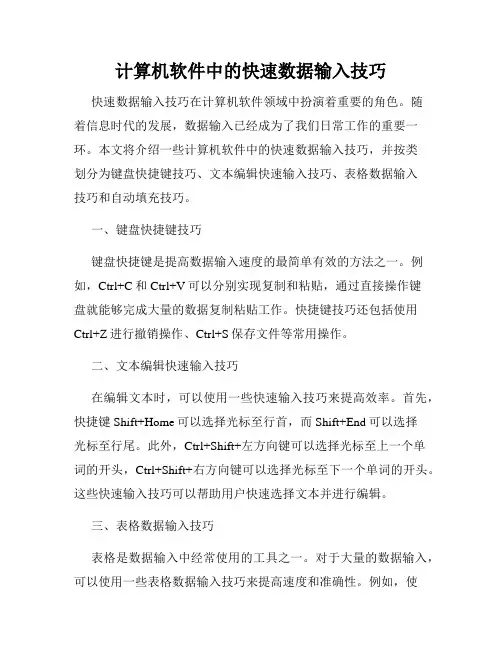 计算机软件中的快速数据输入技巧

快速数据输入技巧在计算机软件领域中扮演着重要的角色。随着信息时代的发展，数据输入已经成为了我们日常工作的重要一环。本文将介绍一些计算机软件中的快速数据输入技巧，并按类划分为键盘快捷键技巧、文本编辑快速输入技巧、表格数据输入技巧和自动填充技巧。

一、键盘快捷键技巧

键盘快捷键是提高数据输入速度的最简单有效的方法之一。例如，Ctrl+C 和 Ctrl+V 可以分别实现复制和粘贴，通过直接操作键盘就能够完成大量的数据复制粘贴工作。快捷键技巧还包括使用 Ctrl+Z 进行撤销操作、Ctrl+S 保存文件等常用操作。

二、文本编辑快速输入技巧

在编辑文本时，可以使用一些快速输入技巧来提高效率。首先，快捷键 Shift+Home 可以选择光标至行首，而 Shift+End 可以选择光标至行尾。此外，Ctrl+Shift+左方向键可以选择光标至上一个单词的开头，Ctrl+Shift+右方向键可以选择光标至下一个单词的开头。这些快速输入技巧可以帮助用户快速选择文本并进行编辑。

三、表格数据输入技巧

表格是数据输入中经常使用的工具之一。对于大量的数据输入，可以使用一些表格数据输入技巧来提高速度和准确性。例如，使